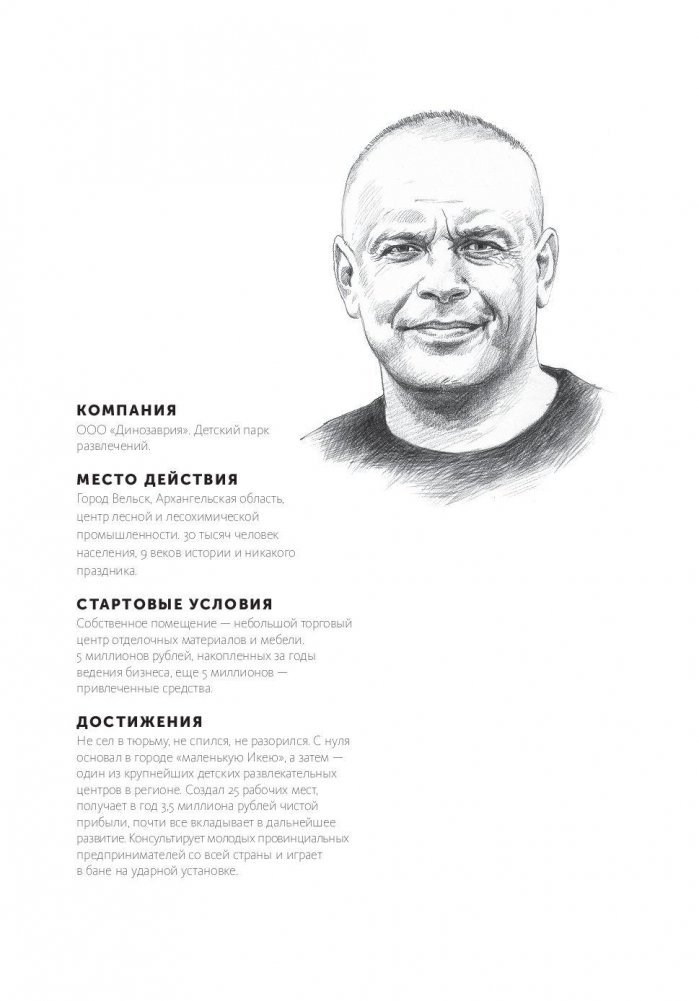 КОМПАНИЯ
ООО «Динозаврия». Детский парк развлечений.

МЕСТО ДЕЙСТВИЯ
Город Вельск, Архангельская область, центр лесной и лесохимической промышленности. 30 тысяч человек населения, 9 веков истории и никакого праздника.

СТАРТОВЫЕ УСЛОВИЯ
Собственное помещение — небольшой торговый центр отделочных материалов и мебели. 5 миллионов рублей, накопленных за годы ведения бизнеса, еще 5 миллионов — привлеченные средства.

ДОСТИЖЕНИЯ
Не сел в тюрьму, не спился, не разорился. С нуля основал в городе «маленькую Икею», а затем — один из крупнейших детских развлекательных центров в регионе. Создал 25 рабочих мест, получает в год 3,5 миллиона рублей чистой прибыли, почти все вкладывает в дальнейшее развитие. Консультирует молодых провинциальных предпринимателей со всей страны и играет в бане на ударной установке.